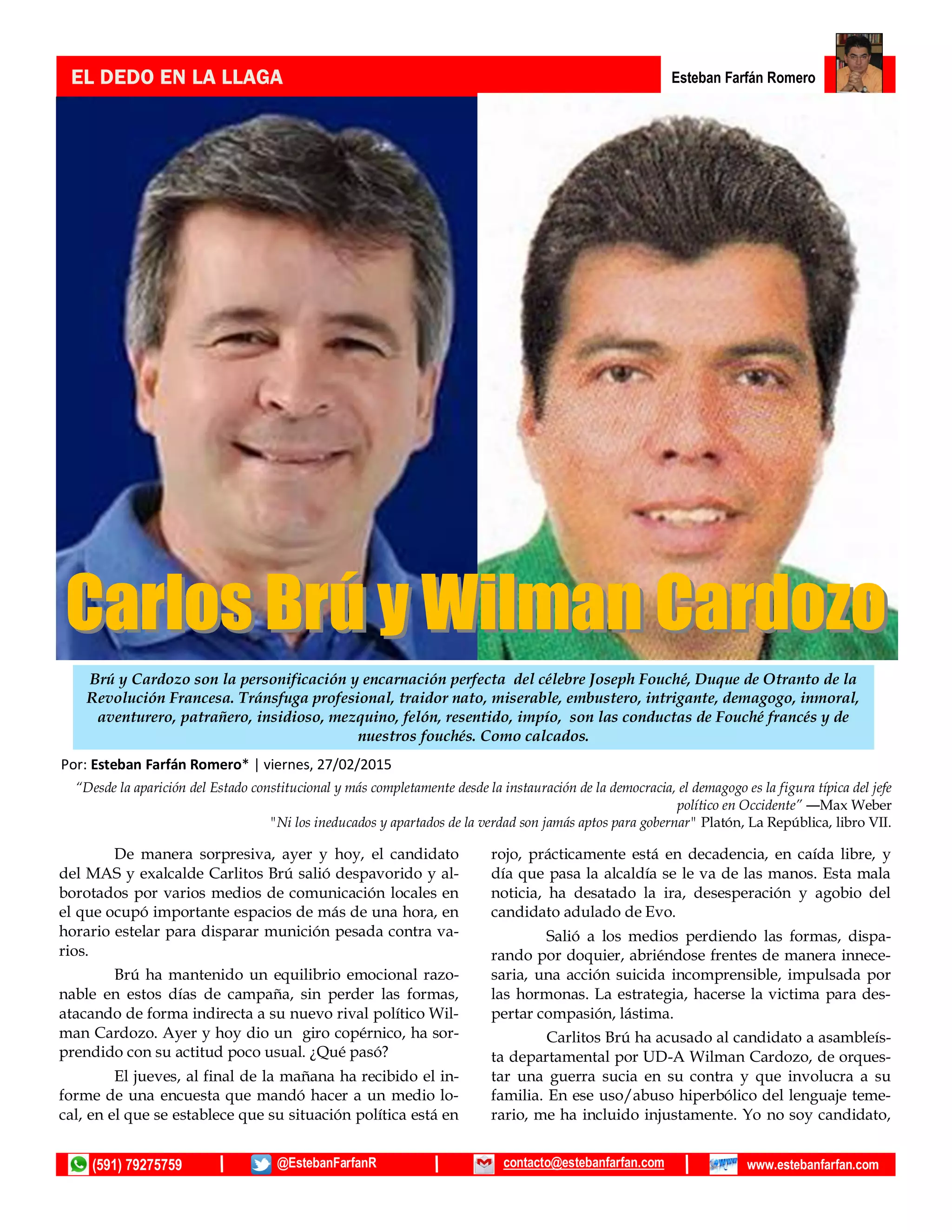 EL DEDO EN LA LLAGA

Esteban Farfán Romero

Carlos Brú y Wilman Cardozo

Brú y Cardozo son la personificación y encarnación perfecta del célebre Joseph Fouché, Duque de Otranto de la Revolución Francesa. Tránsfuga profesional, traidor nato, miserable, embustero, intrigante, demagogo, inmoral, aventurero, patrañero, insidioso, mezquino, felón, resentido, impío, son las conductas de Fouché francés y de nuestros fouchés. Como calcados.

Por: Esteban Farfán Romero* | viernes, 27/02/2015

"Desde la aparición del Estado constitucional y más completamente desde la instauración de la democracia, el demagogo es la figura típica del jefe político en Occidente" —Max Weber

"Ni los ineducados y apartados de la verdad son jamás aptos para gobernar" Platón, La República, libro VII.

De manera sorpresiva, ayer y hoy, el candidato del MAS y exalcalde Carlitos Brú salió despavorido y alborotados por varios medios de comunicación locales en el que ocupó importante espacios de más de una hora, en horario estelar para disparar munición pesada contra varios.

Brú ha mantenido un equilibrio emocional razonable en estos días de campaña, sin perder las formas, atacando de forma indirecta a su nuevo rival político Wilman Cardozo. Ayer y hoy dio un giro copérnico, ha sorprendido con su actitud poco usual. ¿Qué pasó?

El jueves, al final de la mañana ha recibido el informe de una encuesta que mandó hacer a un medio local, en el que se establece que su situación política está en rojo, prácticamente está en decadencia, en caída libre, y día que pasa la alcaldía se le va de las manos. Esta mala noticia, ha desatado la ira, desesperación y agobio del candidato adulado de Evo.

Salió a los medios perdiendo las formas, disparando por doquier, abriéndose frentes de manera innecesaria, una acción suicida incomprensible, impulsada por las hormonas. La estrategia, hacerse la victima para despertar compasión, lástima.

Carlitos Brú ha acusado al candidato a asambleísta departamental por UD-A Wilman Cardozo, de orquestar una guerra sucia en su contra y que involucra a su familia. En ese uso/abuso hiperbólico del lenguaje temerario, me ha incluido injustamente. Yo no soy candidato,

(591) 79275759 | @EstebanFarfanR | contacto@estebanfarfan.com | www.estebanfarfan.com